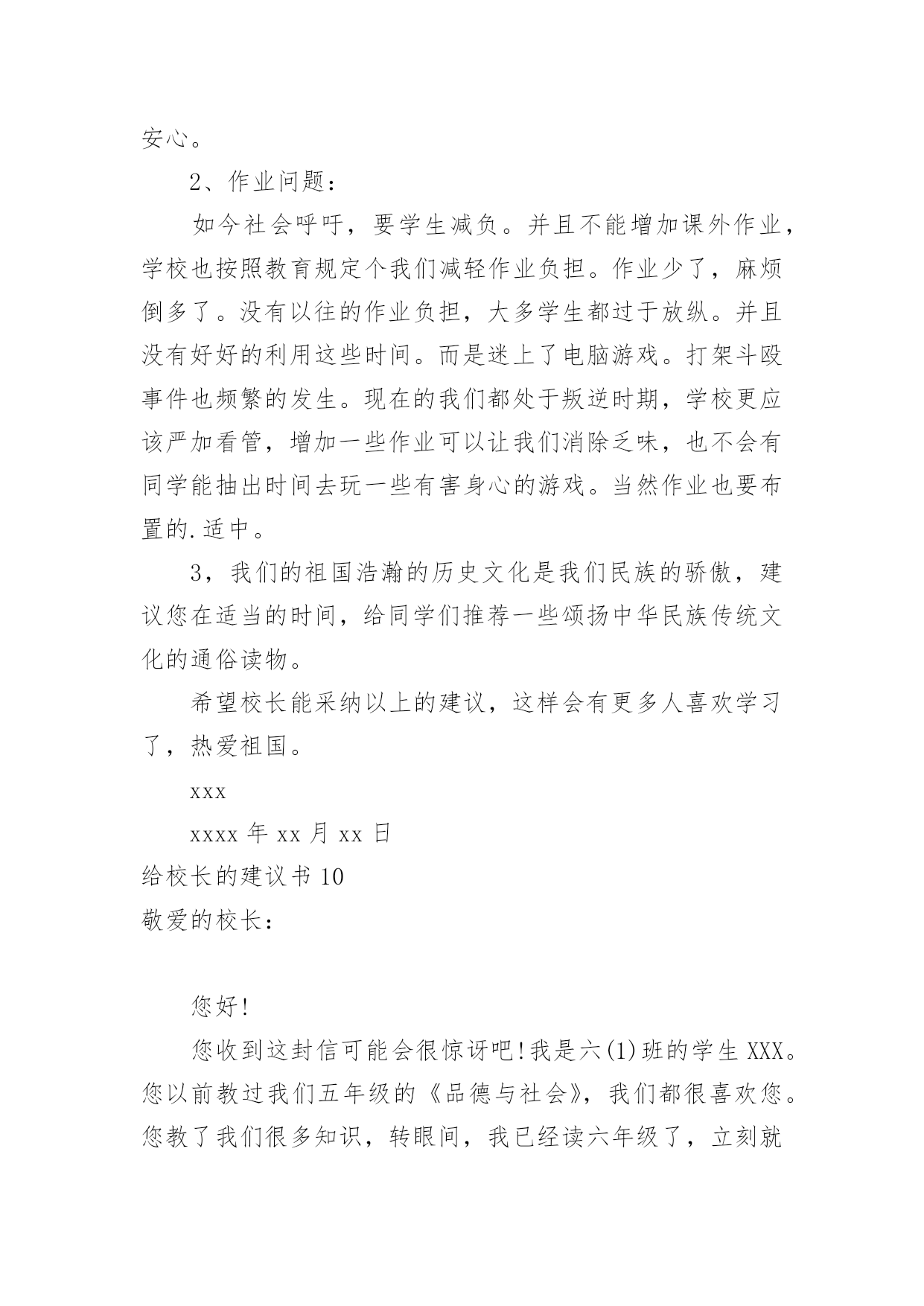 安心。

2、作业问题：

如今社会呼吁，要学生减负。并且不能增加课外作业，学校也按照教育规定个我们减轻作业负担。作业少了，麻烦倒多了。没有以往的作业负担，大多学生都过于放纵。并且没有好好的利用这些时间。而是迷上了电脑游戏。打架斗殴事件也频繁的发生。现在的我们都处于叛逆时期，学校更应该严加看管，增加一些作业可以让我们消除乏味，也不会有同学能抽出时间去玩一些有害身心的游戏。当然作业也要布置的.适中。

3，我们的祖国浩瀚的历史文化是我们民族的骄傲，建议您在适当的时间，给同学们推荐一些颂扬中华民族传统文化的通俗读物。

希望校长能采纳以上的建议，这样会有更多人喜欢学习了，热爱祖国。

xxx

xxxx 年 xx 月 xx 日

给校长的建议书 10

敬爱的校长：

您好！

您收到这封信可能会很惊讶吧！我是六(1)班的学生 XXX。您以前教过我们五年级的《品德与社会》，我们都很喜欢您。您教了我们很多知识，转眼间，我已经读六年级了，立刻就